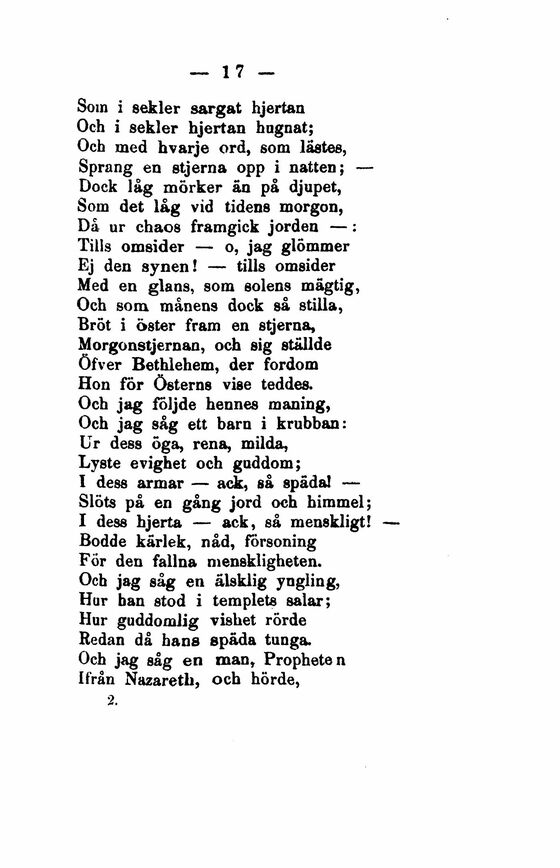 — 17 —

Som i sekler sargat hjertan
Och i sekler hjertan hugnat;
Och med hvarje ord, som lästes,
Sprang en stjerna opp i natten; —
Dock låg mörker än på djupet,
Som det låg vid tidens morgon,
Då ur chaos framgick jorden —:
Tills omsider — o, jag glömmer
Ej den synen! — tills omsider
Med en glans, som solens mägtig,
Och som månens dock så stilla,
Bröt i öster fram en stjerna,
Morgonstjernan, och sig ställde
Öfver Bethlehem, der fordom
Hon för Österns vise teddes.
Och jag följde hennes maning,
Och jag såg ett barn i krubban:
Ur dess öga, rena, milda,
Lyste evighet och guddom;
I dess armar — ack, så späda! —
Slöts på en gång jord och himmel;
I dess hjerta — ack, så menskligt! —
Bodde kärlek, nåd, försoning
För den fallna menskligheten.
Och jag såg en älsklig yngling,
Hur han stod i templets salar;
Hur guddomlig vishet rörde
Redan då hans späda tunga.
Och jag såg en man, Propheten
Ifrån Nazareth, och hörde,

2.